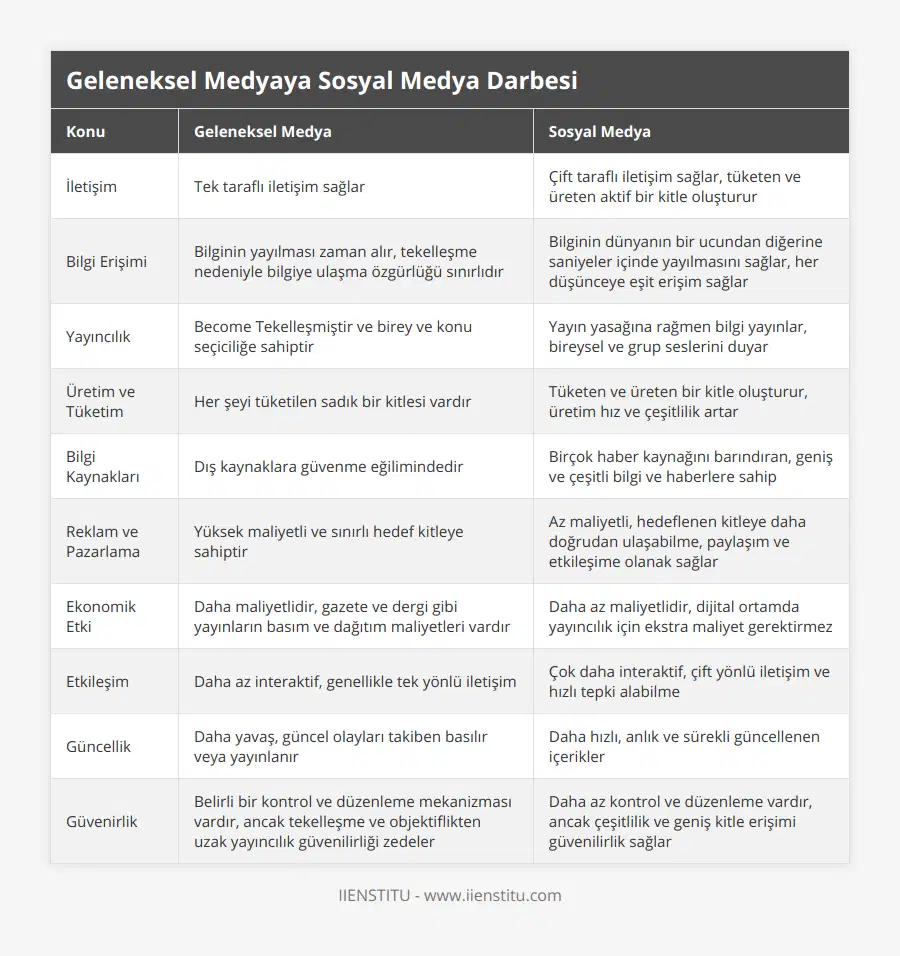 Geleneksel Medyaya Sosyal Medya Darbesi

| Konu | Geleneksel Medya | Sosyal Medya |
|---|---|---|
| İletişim | Tek taraflı iletişim sağlar | Çift taraflı iletişim sağlar, tüketen ve üreten aktif bir kitle oluşturur |
| Bilgi Erişimi | Bilginin yayılması zaman alır, tekelleşme nedeniyle bilgiye ulaşma özgürlüğü sınırlıdır | Bilginin dünyanın bir ucundan diğerine saniyeler içinde yayılmasını sağlar, her düşünceye eşit erişim sağlar |
| Yayıncılık | Become Tekelleşmiştir ve birey ve konu seçiciliğe sahiptir | Yayın yasağına rağmen bilgi yayınlar, bireysel ve grup seslerini duyar |
| Üretim ve Tüketim | Her şeyi tüketilen sadık bir kitlesi vardır | Tüketen ve üreten bir kitle oluşturur, üretim hız ve çeşitlilik artar |
| Bilgi Kaynakları | Dış kaynaklara güvenme eğilimindedir | Birçok haber kaynağını barındıran, geniş ve çeşitli bilgi ve haberlere sahip |
| Reklam ve Pazarlama | Yüksek maliyetli ve sınırlı hedef kitleye sahiptir | Az maliyetli, hedeflenen kitleye daha doğrudan ulaşabilme, paylaşım ve etkileşime olanak sağlar |
| Ekonomik Etki | Daha maliyetlidir, gazete ve dergi gibi yayınların basım ve dağıtım maliyetleri vardır | Daha az maliyetlidir, dijital ortamda yayıncılık için ekstra maliyet gerektirmez |
| Etkileşim | Daha az interaktif, genellikle tek yönlü iletişim | Çok daha interaktif, çift yönlü iletişim ve hızlı tepki alabilme |
| Güncellik | Daha yavaş, güncel olayları takiben basılır veya yayınlanır | Daha hızlı, anlık ve sürekli güncellenen içerikler |
| Güvenirlik | Belirli bir kontrol ve düzenleme mekanizması vardır, ancak tekelleşme ve objektiflikten uzak yayıncılık güvenilirliği zedeler | Daha az kontrol ve düzenleme vardır, ancak çeşitlilik ve geniş kitle erişimi güvenilirlik sağlar |

IIENSTITU - www.iienstitu.com